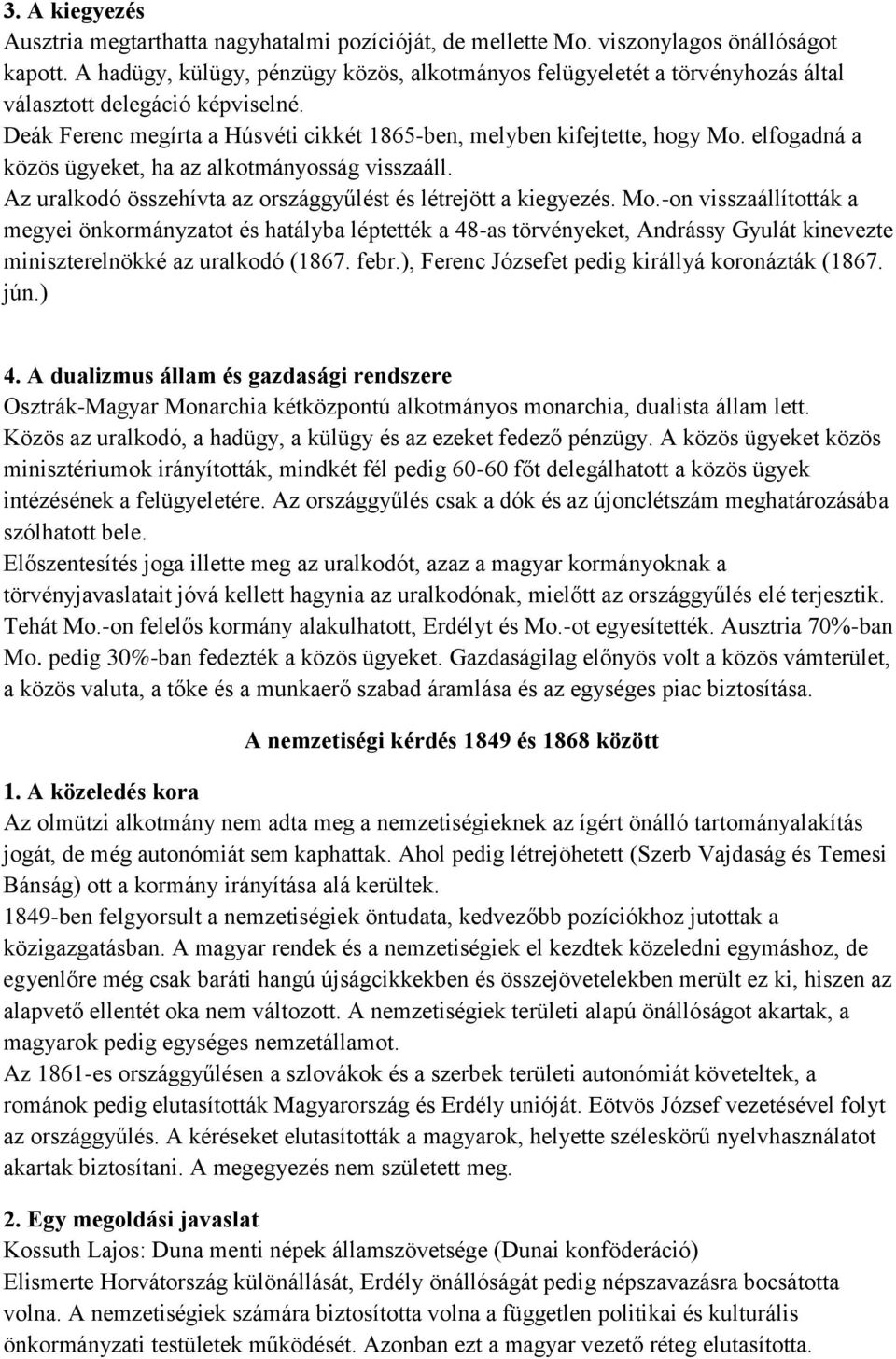 3. A kiegyezés
Ausztria megtarthatta nagyhatalmi pozícióját, de mellette Mo. viszonylagos önállóságot kapott. A hadügy, külügy, pénzügy közös, alkotmányos felügyeletét a törvényhozás által választott delegáció képviselné.
Deák Ferenc megírta a Húsvéti cikkét 1865-ben, melyben kifejtette, hogy Mo. elfogadná a közös ügyeket, ha az alkotmányosság visszaáll.
Az uralkodó összehívta az országgyűlést és létrejött a kiegyezés. Mo.-on visszaállították a megyei önkormányzatot és hatályba léptették a 48-as törvényeket, Andrássy Gyulát kinevezte miniszterelnökké az uralkodó (1867. febr.), Ferenc Józsefet pedig királlyá koronázták (1867. jún.)

4. A dualizmus állam és gazdasági rendszere
Osztrák-Magyar Monarchia kétközpontú alkotmányos monarchia, dualista állam lett.
Közös az uralkodó, a hadügy, a külügy és az ezeket fedező pénzügy. A közös ügyeket közös minisztériumok irányították, mindkét fél pedig 60-60 főt delegálhatott a közös ügyek intézésének a felügyeletére. Az országgyűlés csak a dók és az újonclétszám meghatározásába szólhatott bele.
Előszentesítés joga illette meg az uralkodót, azaz a magyar kormányoknak a törvényjavaslatait jóvá kellett hagynia az uralkodónak, mielőtt az országgyűlés elé terjesztik. Tehát Mo.-on felelős kormány alakulhatott, Erdélyt és Mo.-ot egyesítették. Ausztria 70%-ban Mo. pedig 30%-ban fedezték a közös ügyeket. Gazdaságilag előnyös volt a közös vámterület, a közös valuta, a tőke és a munkaerő szabad áramlása és az egységes piac biztosítása.

A nemzetiségi kérdés 1849 és 1868 között

1. A közeledés kora
Az olmützi alkotmány nem adta meg a nemzetiségieknek az ígért önálló tartományalakítás jogát, de még autonómiát sem kaphattak. Ahol pedig létrejöhetett (Szerb Vajdaság és Temesi Bánság) ott a kormány irányítása alá kerültek.
1849-ben felgyorsult a nemzetiségiek öntudata, kedvezőbb pozíciókhoz jutottak a közigazgatásban. A magyar rendek és a nemzetiségiek el kezdtek közeledni egymáshoz, de egyenlőre még csak baráti hangú újságcikkekben és összejövetelekben merült ez ki, hiszen az alapvető ellentét oka nem változott. A nemzetiségiek területi alapú önállóságot akartak, a magyarok pedig egységes nemzetállamot.
Az 1861-es országgyűlésen a szlovákok és a szerbek területi autonómiát követeltek, a románok pedig elutasították Magyarország és Erdély unióját. Eötvös József vezetésével folyt az országgyűlés. A kéréseket elutasították a magyarok, helyette széleskörű nyelvhasználatot akartak biztosítani. A megegyezés nem született meg.

2. Egy megoldási javaslat
Kossuth Lajos: Duna menti népek államszövetsége (Dunai konföderáció)
Elismerte Horvátország különállását, Erdély önállóságát pedig népszavazásra bocsátotta volna. A nemzetiségiek számára biztosította volna a független politikai és kulturális önkormányzati testületek működését. Azonban ezt a magyar vezető réteg elutasította.